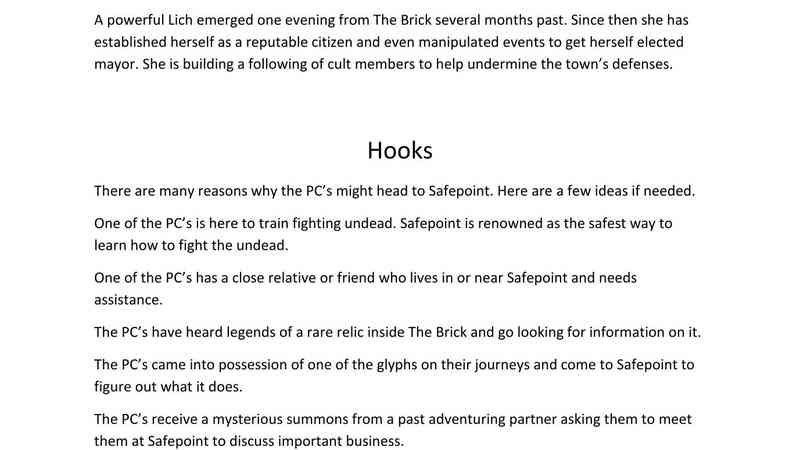 A powerful Lich emerged one evening from The Brick several months past. Since then she has established herself as a reputable citizen and even manipulated events to get herself elected mayor. She is building a following of cult members to help undermine the town's defenses.

Hooks

There are many reasons why the PC's might head to Safepoint. Here are a few ideas if needed.

One of the PC's is here to train fighting undead. Safepoint is renowned as the safest way to learn how to fight the undead.

One of the PC's has a close relative or friend who lives in or near Safepoint and needs assistance.

The PC's have heard legends of a rare relic inside The Brick and go looking for information on it.

The PC's came into possession of one of the glyphs on their journeys and come to Safepoint to figure out what it does.

The PC's receive a mysterious summons from a past adventuring partner asking them to meet them at Safepoint to discuss important business.